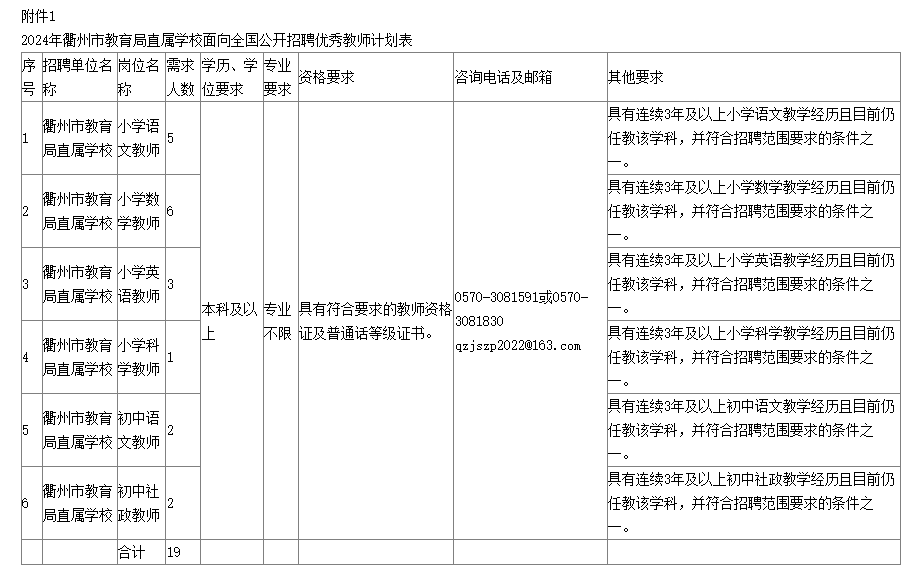 附件1

2024年衢州市教育局直属学校面向全国公开招聘优秀教师计划表

| 序号 | 招聘单位名称 | 岗位名称 | 需求人数 | 学历、学位要求 | 专业要求 | 资格要求 | 咨询电话及邮箱 | 其他要求 |
|---|---|---|---|---|---|---|---|---|
| 1 | 衢州市教育局直属学校 | 小学语文教师 | 5 | 本科及以上 | 专业不限 | 具有符合要求的教师资格证及普通话等级证书。 | 0570-3081591或0570-3081830 qzjszp2022@163.com | 具有连续3年及以上小学语文教学经历且目前仍任教该学科，并符合招聘范围要求的条件之一。 |
| 2 | 衢州市教育局直属学校 | 小学数学教师 | 6 | | | | | 具有连续3年及以上小学数学教学经历且目前仍任教该学科，并符合招聘范围要求的条件之一。 |
| 3 | 衢州市教育局直属学校 | 小学英语教师 | 3 | | | | | 具有连续3年及以上小学英语教学经历且目前仍任教该学科，并符合招聘范围要求的条件之一。 |
| 4 | 衢州市教育局直属学校 | 小学科学教师 | 1 | | | | | 具有连续3年及以上小学科学教学经历且目前仍任教该学科，并符合招聘范围要求的条件之一。 |
| 5 | 衢州市教育局直属学校 | 初中语文教师 | 2 | | | | | 具有连续3年及以上初中语文教学经历且目前仍任教该学科，并符合招聘范围要求的条件之一。 |
| 6 | 衢州市教育局直属学校 | 初中社政教师 | 2 | | | | | 具有连续3年及以上初中社政教学经历且目前仍任教该学科，并符合招聘范围要求的条件之一。 |
| | | 合计 | 19 | | | | | |